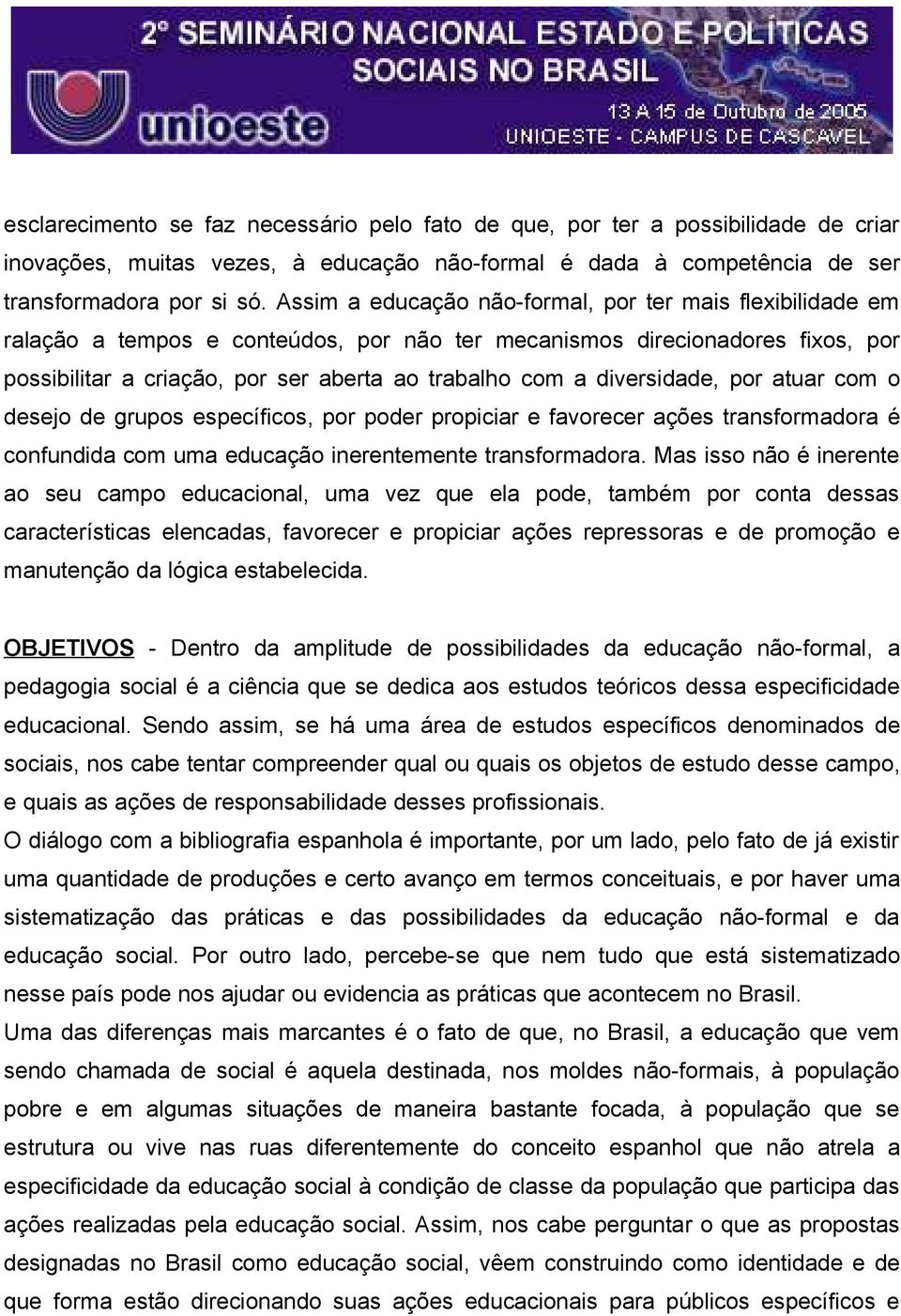 2º SEMINÁRIO NACIONAL ESTADO E POLÍTICAS SOCIAIS NO BRASIL
unioeste
13 A 15 de Outubro de 2005
UNIOESTE - CAMPUS DE CASCAVEL

esclarecimento se faz necessário pelo fato de que, por ter a possibilidade de criar inovações, muitas vezes, à educação não-formal é dada à competência de ser transformadora por si só. Assim a educação não-formal, por ter mais flexibilidade em ralação a tempos e conteúdos, por não ter mecanismos direcionadores fixos, por possibilitar a criação, por ser aberta ao trabalho com a diversidade, por atuar com o desejo de grupos específicos, por poder propiciar e favorecer ações transformadora é confundida com uma educação inerentemente transformadora. Mas isso não é inerente ao seu campo educacional, uma vez que ela pode, também por conta dessas características elencadas, favorecer e propiciar ações repressoras e de promoção e manutenção da lógica estabelecida.

OBJETIVOS - Dentro da amplitude de possibilidades da educação não-formal, a pedagogia social é a ciência que se dedica aos estudos teóricos dessa especificidade educacional. Sendo assim, se há uma área de estudos específicos denominados de sociais, nos cabe tentar compreender qual ou quais os objetos de estudo desse campo, e quais as ações de responsabilidade desses profissionais.

O diálogo com a bibliografia espanhola é importante, por um lado, pelo fato de já existir uma quantidade de produções e certo avanço em termos conceituais, e por haver uma sistematização das práticas e das possibilidades da educação não-formal e da educação social. Por outro lado, percebe-se que nem tudo que está sistematizado nesse país pode nos ajudar ou evidencia as práticas que acontecem no Brasil.

Uma das diferenças mais marcantes é o fato de que, no Brasil, a educação que vem sendo chamada de social é aquela destinada, nos moldes não-formais, à população pobre e em algumas situações de maneira bastante focada, à população que se estrutura ou vive nas ruas diferentemente do conceito espanhol que não atrela a especificidade da educação social à condição de classe da população que participa das ações realizadas pela educação social. Assim, nos cabe perguntar o que as propostas designadas no Brasil como educação social, vêem construindo como identidade e de que forma estão direcionando suas ações educacionais para públicos específicos e